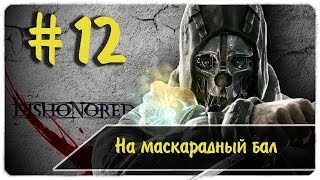 # 12

DISHONORED

На маскарадный бал